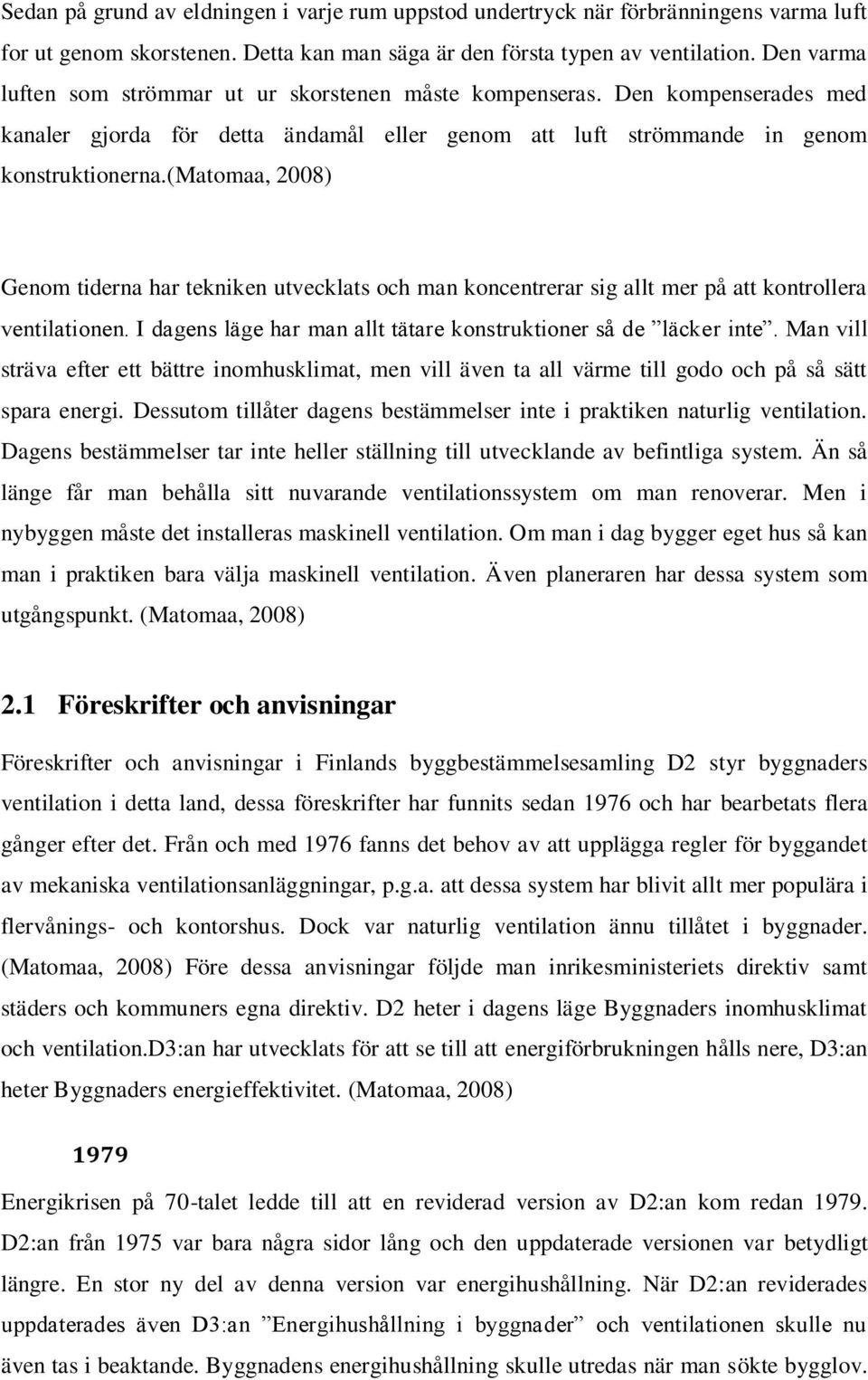 Sedan på grund av eldningen i varje rum uppstod undertryck när förbränningens varma luft for ut genom skorstenen. Detta kan man säga är den första typen av ventilation. Den varma luften som strömmar ut ur skorstenen måste kompenseras. Den kompenserades med kanaler gjorda för detta ändamål eller genom att luft strömmande in genom konstruktionerna.(Matomaa, 2008)

Genom tiderna har tekniken utvecklats och man koncentrerar sig allt mer på att kontrollera ventilationen. I dagens läge har man allt tätare konstruktioner så de ”läcker inte”. Man vill sträva efter ett bättre inomhusklimat, men vill även ta all värme till godo och på så sätt spara energi. Dessutom tillåter dagens bestämmelser inte i praktiken naturlig ventilation. Dagens bestämmelser tar inte heller ställning till utvecklande av befintliga system. Än så länge får man behålla sitt nuvarande ventilationssystem om man renoverar. Men i nybyggen måste det installeras maskinell ventilation. Om man i dag bygger eget hus så kan man i praktiken bara välja maskinell ventilation. Även planeraren har dessa system som utgångspunkt. (Matomaa, 2008)

2.1 Föreskrifter och anvisningar

Föreskrifter och anvisningar i Finlands byggbestämmelsesamling D2 styr byggnaders ventilation i detta land, dessa föreskrifter har funnits sedan 1976 och har bearbetats flera gånger efter det. Från och med 1976 fanns det behov av att upplägga regler för byggandet av mekaniska ventilationsanläggningar, p.g.a. att dessa system har blivit allt mer populära i flervånings- och kontorshus. Dock var naturlig ventilation ännu tillåtet i byggnader. (Matomaa, 2008) Före dessa anvisningar följde man inrikesministeriets direktiv samt städers och kommuners egna direktiv. D2 heter i dagens läge Byggnaders inomhusklimat och ventilation.D3:an har utvecklats för att se till att energiförbrukningen hålls nere, D3:an heter Byggnaders energieffektivitet. (Matomaa, 2008)

1979

Energikrisen på 70-talet ledde till att en reviderad version av D2:an kom redan 1979. D2:an från 1975 var bara några sidor lång och den uppdaterade versionen var betydligt längre. En stor ny del av denna version var energihushållning. När D2:an reviderades uppdaterades även D3:an ”Energihushållning i byggnader” och ventilationen skulle nu även tas i beaktande. Byggnadens energihushållning skulle utredas när man sökte bygglov.